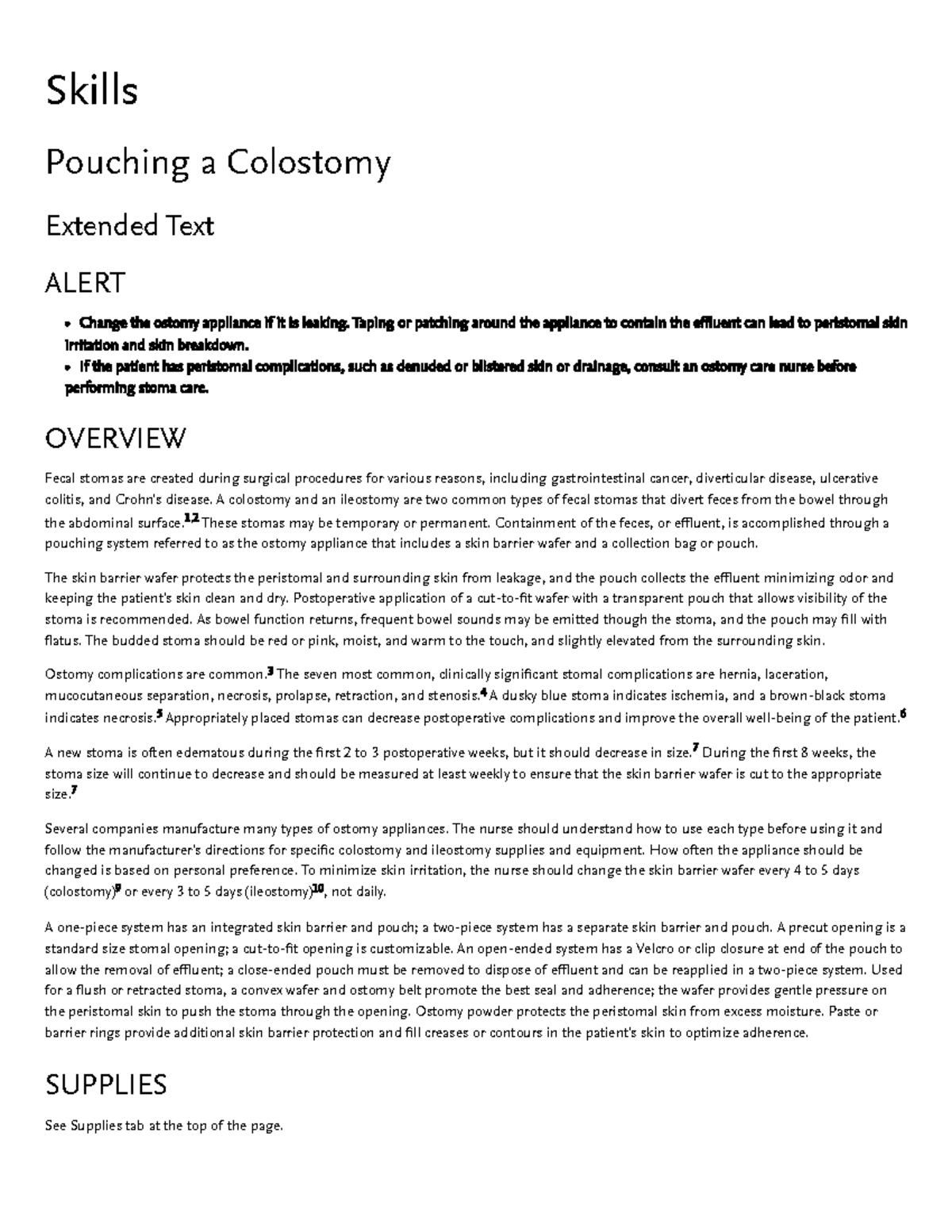 Skills

Pouching a Colostomy

Extended Text

ALERT

• Change the ostomy appliance if it is leaking. Taping or patching around the appliance to contain the effluent can lead to peristomal skin irritation and skin breakdown.
• If the patient has peristomal complications, such as denuded or blistered skin or drainage, consult an ostomy care nurse before performing stoma care.

OVERVIEW

Fecal stomas are created during surgical procedures for various reasons, including gastrointestinal cancer, diverticular disease, ulcerative colitis, and Crohn's disease. A colostomy and an ileostomy are two common types of fecal stomas that divert feces from the bowel through the abdominal surface.$^{1,2}$ These stomas may be temporary or permanent. Containment of the feces, or effluent, is accomplished through a pouching system referred to as the ostomy appliance that includes a skin barrier wafer and a collection bag or pouch.

The skin barrier wafer protects the peristomal and surrounding skin from leakage, and the pouch collects the effluent minimizing odor and keeping the patient's skin clean and dry. Postoperative application of a cut-to-fit wafer with a transparent pouch that allows visibility of the stoma is recommended. As bowel function returns, frequent bowel sounds may be emitted though the stoma, and the pouch may fill with flatus. The budded stoma should be red or pink, moist, and warm to the touch, and slightly elevated from the surrounding skin.

Ostomy complications are common.$^{3}$ The seven most common, clinically significant stomal complications are hernia, laceration, mucocutaneous separation, necrosis, prolapse, retraction, and stenosis.$^{4}$ A dusky blue stoma indicates ischemia, and a brown-black stoma indicates necrosis.$^{5}$ Appropriately placed stomas can decrease postoperative complications and improve the overall well-being of the patient.$^{6}$

A new stoma is often edematous during the first 2 to 3 postoperative weeks, but it should decrease in size.$^{7}$ During the first 8 weeks, the stoma size will continue to decrease and should be measured at least weekly to ensure that the skin barrier wafer is cut to the appropriate size.$^{7}$

Several companies manufacture many types of ostomy appliances. The nurse should understand how to use each type before using it and follow the manufacturer's directions for specific colostomy and ileostomy supplies and equipment. How often the appliance should be changed is based on personal preference. To minimize skin irritation, the nurse should change the skin barrier wafer every 4 to 5 days (colostomy)$^{9}$ or every 3 to 5 days (ileostomy)$^{10}$, not daily.

A one-piece system has an integrated skin barrier and pouch; a two-piece system has a separate skin barrier and pouch. A precut opening is a standard size stomal opening; a cut-to-fit opening is customizable. An open-ended system has a Velcro or clip closure at end of the pouch to allow the removal of effluent; a close-ended pouch must be removed to dispose of effluent and can be reapplied in a two-piece system. Used for a flush or retracted stoma, a convex wafer and ostomy belt promote the best seal and adherence; the wafer provides gentle pressure on the peristomal skin to push the stoma through the opening. Ostomy powder protects the peristomal skin from excess moisture. Paste or barrier rings provide additional skin barrier protection and fill creases or contours in the patient's skin to optimize adherence.

SUPPLIES

See Supplies tab at the top of the page.